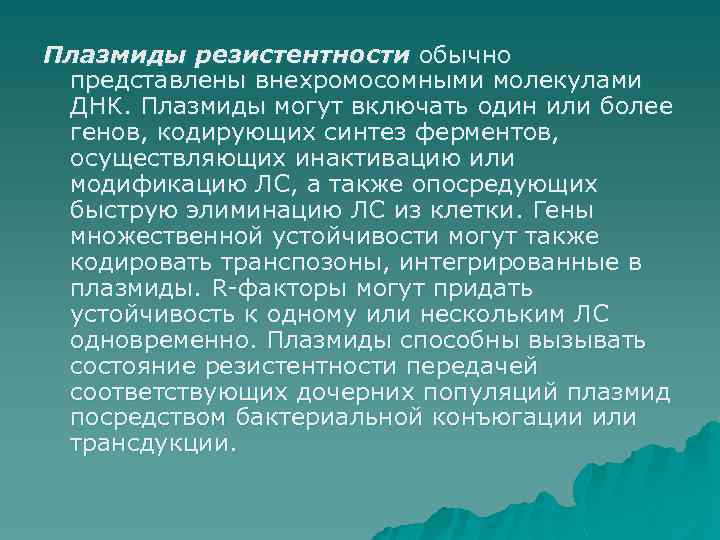 Плазмиды резистентности обычно представлены внехромосомными молекулами ДНК. Плазмиды могут включать один или более генов, кодирующих синтез ферментов, осуществляющих инактивацию или модификацию ЛС, а также опосредующих быструю элиминацию ЛС из клетки. Гены множественной устойчивости могут также кодировать транспозоны, интегрированные в плазмиды. R-факторы могут придать устойчивость к одному или нескольким ЛС одновременно. Плазмиды способны вызывать состояние резистентности передачей соответствующих дочерних популяций плазмид посредством бактериальной конъюгации или трансдукции.